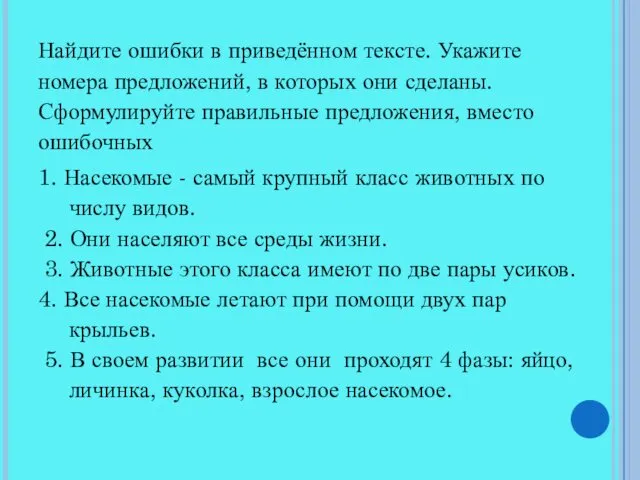 Найдите ошибки в приведённом тексте. Укажите номера предложений, в которых они сделаны. Сформулируйте правильные предложения, вместо ошибочных

1. Насекомые - самый крупный класс животных по числу видов.
2. Они населяют все среды жизни.
3. Животные этого класса имеют по две пары усиков.
4. Все насекомые летают при помощи двух пар крыльев.
5. В своем развитии все они проходят 4 фазы: яйцо, личинка, куколка, взрослое насекомое.